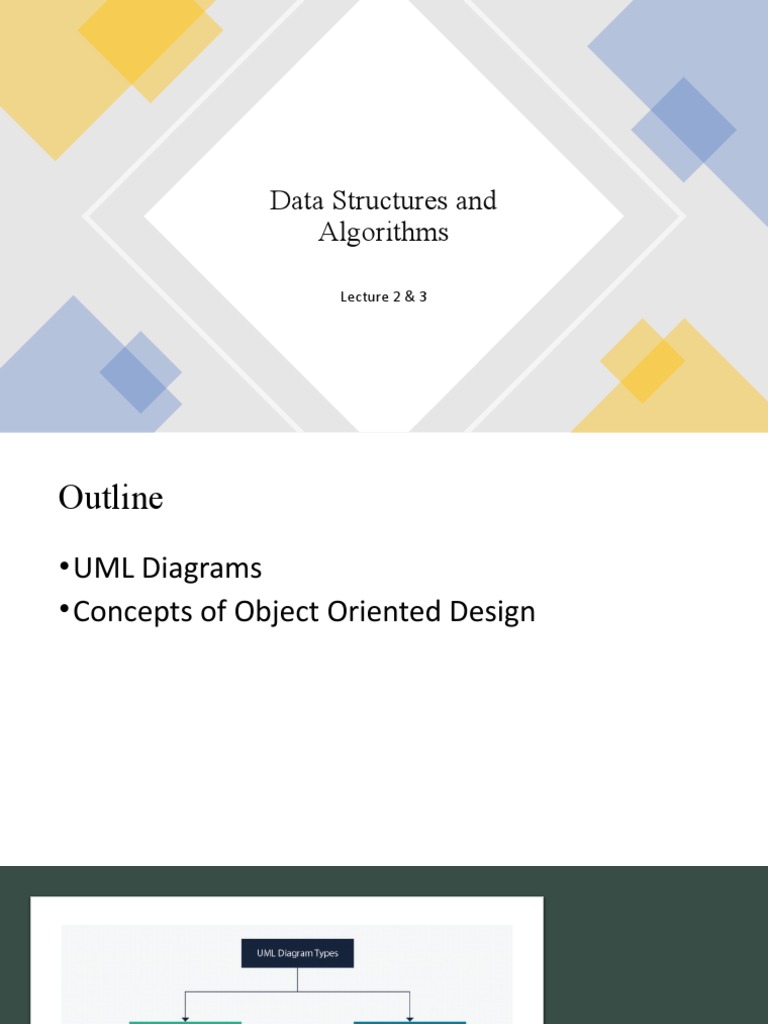 Data Structures and Algorithms

Lecture 2 & 3

Outline

•UML Diagrams
•Concepts of Object Oriented Design

UML Diagram Types